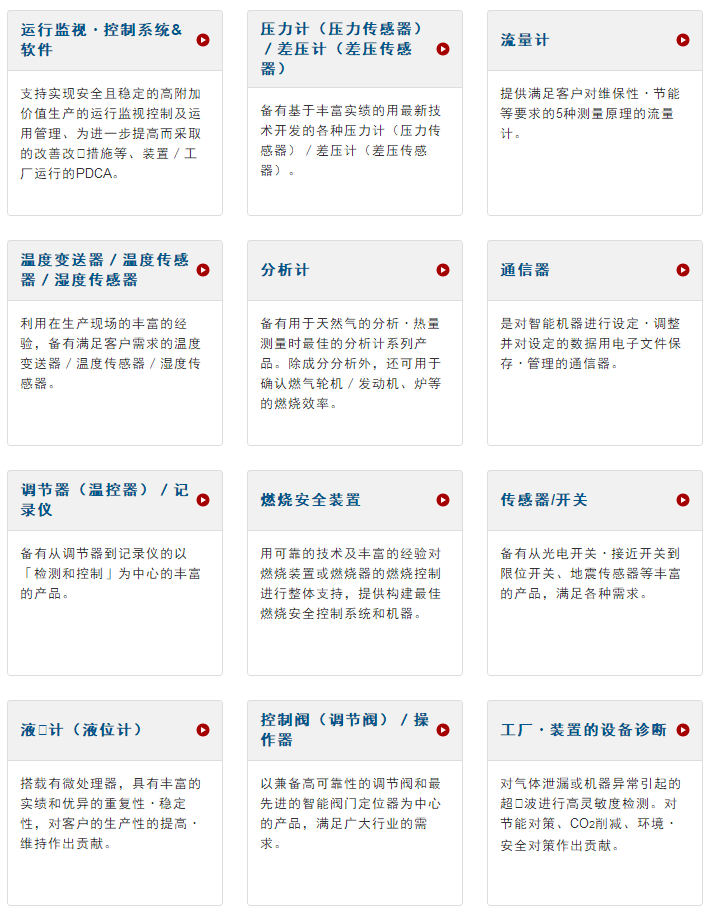 运行监视・控制系统&软件

支持实现安全且稳定的高附加价值生产的运行监视控制及运用管理、为进一步提高而采取的改善改□措施等、装置／工厂运行的PDCA。

压力计（压力传感器）／差压计（差压传感器）

备有基于丰富实绩的用最新技术开发的各种压力计（压力传感器）／差压计（差压传感器）。

流量计

提供满足客户对维保性・节能等要求的5种测量原理的流量计。

温度变送器／温度传感器／湿度传感器

利用在生产现场的丰富的经验，备有满足客户需求的温度变送器／温度传感器／湿度传感器。

分析计

备有用于天然气的分析・热量测量时最佳的分析计系列产品。除成分分析外，还可用于确认燃气轮机／发动机、炉等的燃烧效率。

通信器

是对智能机器进行设定・调整并对设定的数据用电子文件保存・管理的通信器。

调节器（温控器）／记录仪

备有从调节器到记录仪的以「检测和控制」为中心的丰富的产品。

燃烧安全装置

用可靠的技术及丰富的经验对燃烧装置或燃烧器的燃烧控制进行整体支持，提供构建最佳燃烧安全控制系统和机器。

传感器/开关

备有从光电开关・接近开关到限位开关、地震传感器等丰富的产品，满足各种需求。

液□计（液位计）

搭载有微处理器，具有丰富的实绩和优异的重复性・稳定性，对客户的生产性的提高・维持作出贡献。

控制阀（调节阀）／操作器

以兼备高可靠性的调节阀和最先进的智能阀门定位器为中心的产品，满足广大行业的需求。

工厂・装置的设备诊断

对气体泄漏或机器异常引起的超□波进行高灵敏度检测。对节能对策、$CO_2$削减、环境・安全对策作出贡献。